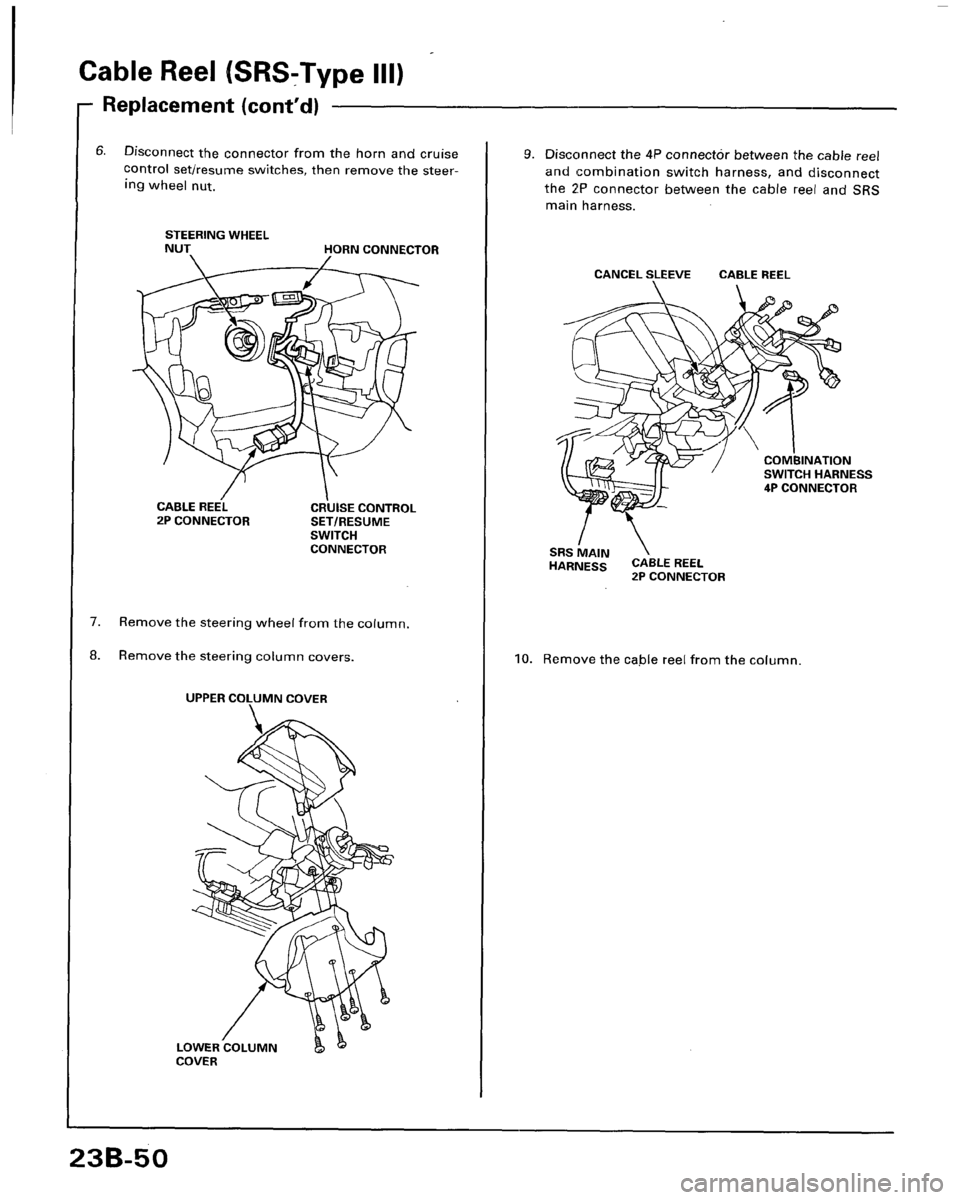 Cable Reel (SRS-Type III)

Replacement (cont'd)

6. Disconnect the connector from the horn and cruise control set/resume switches, then remove the steering wheel nut.

STEERING WHEEL NUT

HORN CONNECTOR

CABLE REEL 2P CONNECTOR

CRUISE CONTROL SET/RESUME SWITCH CONNECTOR

7. Remove the steering wheel from the column.

8. Remove the steering column covers.

UPPER COLUMN COVER

LOWER COLUMN COVER

9. Disconnect the 4P connector between the cable reel and combination switch harness, and disconnect the 2P connector between the cable reel and SRS main harness.

CANCEL SLEEVE

CABLE REEL

COMBINATION SWITCH HARNESS 4P CONNECTOR

SRS MAIN HARNESS

CABLE REEL 2P CONNECTOR

10. Remove the cable reel from the column.

23B-50

carmanualsonline.info